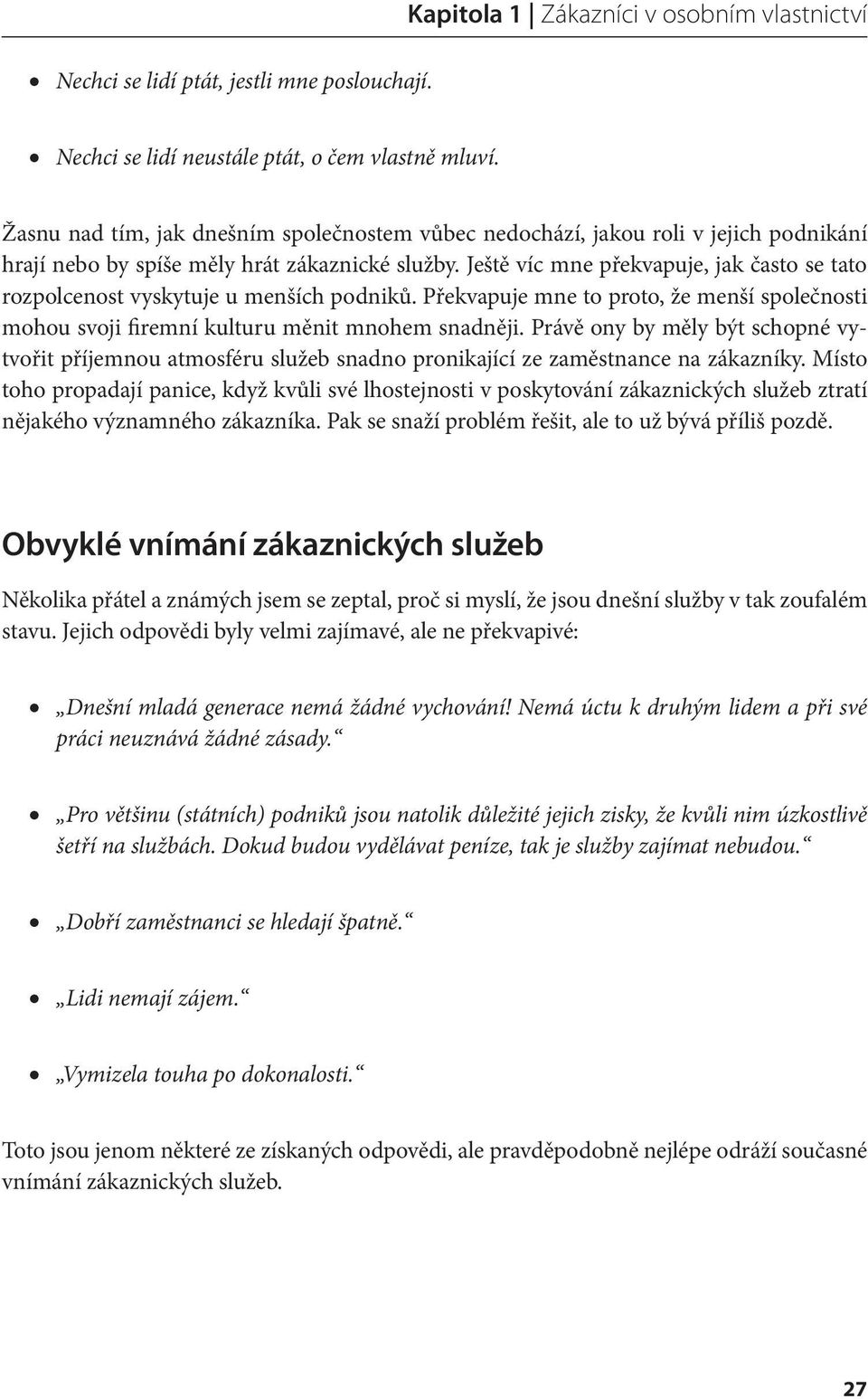 Kapitola 1 | Zákazníci v osobním vlastnictví

• Nechci se lidí ptát, jestli mne poslouchají.

• Nechci se lidí neustále ptát, o čem vlastně mluví.

Žasnu nad tím, jak dnešním společnostem vůbec nedochází, jakou roli v jejich podnikání hrají nebo by spíše měly hrát zákaznické služby. Ještě víc mne překvapuje, jak často se tato rozpolcenost vyskytuje u menších podniků. Překvapuje mne to proto, že menší společnosti mohou svoji firemní kulturu měnit mnohem snadněji. Právě ony by měly být schopné vytvořit příjemnou atmosféru služeb snadno pronikající ze zaměstnance na zákazníky. Místo toho propadají panice, když kvůli své lhostejnosti v poskytování zákaznických služeb ztratí nějakého významného zákazníka. Pak se snaží problém řešit, ale to už bývá příliš pozdě.

Obvyklé vnímání zákaznických služeb

Několika přátel a známých jsem se zeptal, proč si myslí, že jsou dnešní služby v tak zoufalém stavu. Jejich odpovědi byly velmi zajímavé, ale ne překvapivé:

• „Dnešní mladá generace nemá žádné vychování! Nemá úctu k druhým lidem a při své práci neuznává žádné zásady.“

• „Pro většinu (státních) podniků jsou natolik důležité jejich zisky, že kvůli nim úzkostlivě šetří na službách. Dokud budou vydělávat peníze, tak je služby zajímat nebudou.“

• „Dobří zaměstnanci se hledají špatně.“

• „Lidi nemají zájem.“

• „Vymizela touha po dokonalosti.“

Toto jsou jenom některé ze získaných odpovědi, ale pravděpodobně nejlépe odráží současné vnímání zákaznických služeb.

27